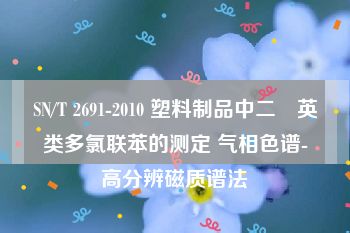 SN/T 2691-2010 塑料制品中二　英类多氯联苯的测定 气相色谱-高分辨磁质谱法